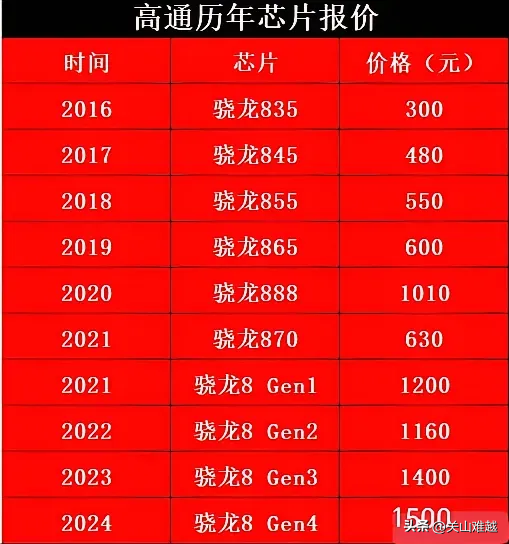 高通历年芯片报价

| 时间 | 芯片 | 价格（元） |
|---|---|---|
| 2016 | 骁龙835 | 300 |
| 2017 | 骁龙845 | 480 |
| 2018 | 骁龙855 | 550 |
| 2019 | 骁龙865 | 600 |
| 2020 | 骁龙888 | 1010 |
| 2021 | 骁龙870 | 630 |
| 2021 | 骁龙8 Gen1 | 1200 |
| 2022 | 骁龙8 Gen2 | 1160 |
| 2023 | 骁龙8 Gen3 | 1400 |
| 2024 | 骁龙8 Gen4 | 1500 |

头条 @关山难越